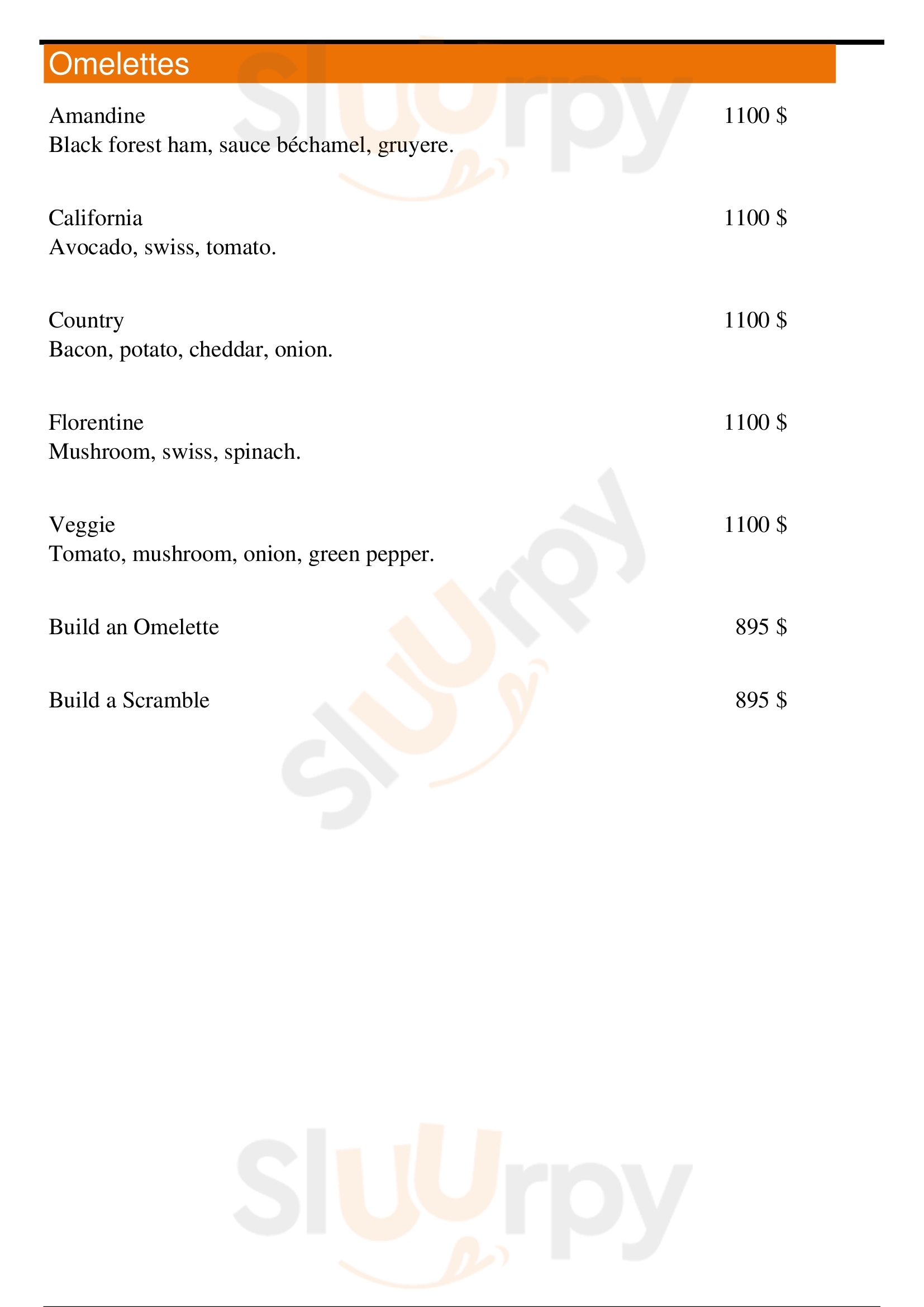 Omelettes

Amandine 1100 $
Black forest ham, sauce béchamel, gruyere.

California 1100 $
Avocado, swiss, tomato.

Country 1100 $
Bacon, potato, cheddar, onion.

Florentine 1100 $
Mushroom, swiss, spinach.

Veggie 1100 $
Tomato, mushroom, onion, green pepper.

Build an Omelette 895 $

Build a Scramble 895 $

Sluurpy

Sluurpy

Sluurpy